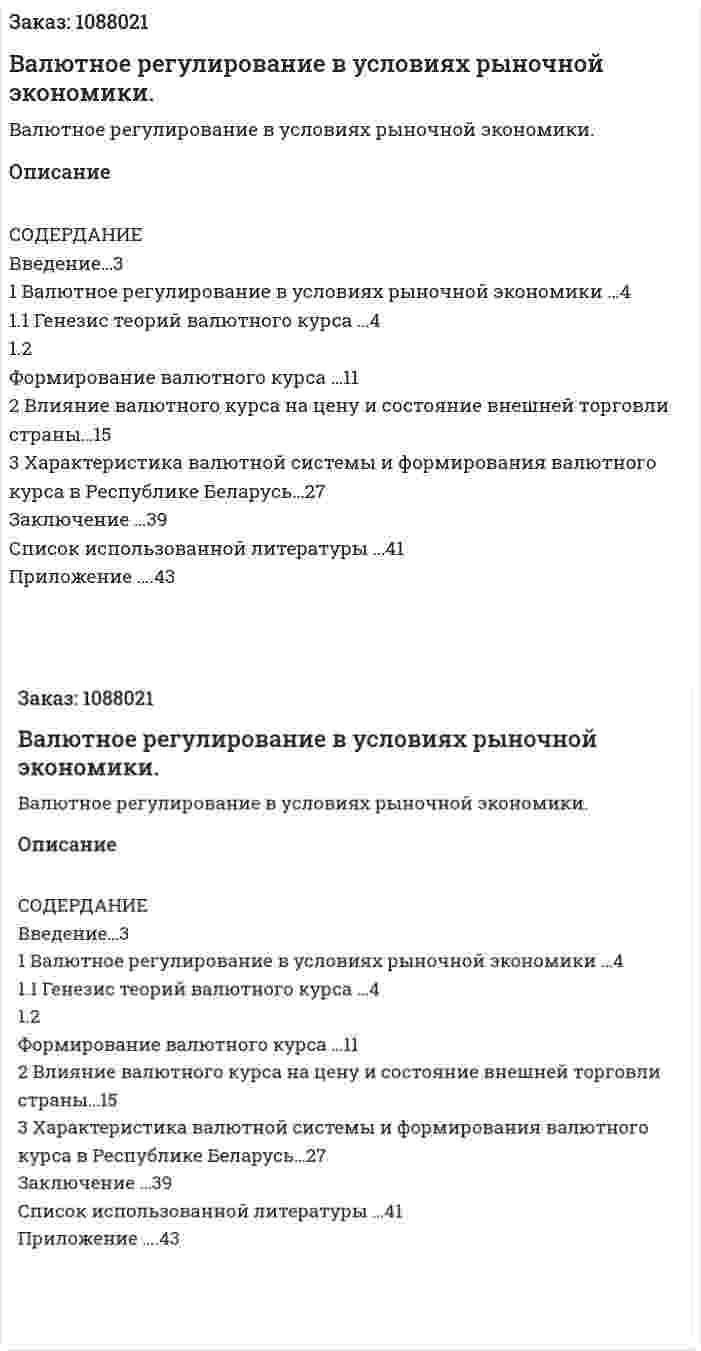 Заказ: 1088021

Валютное регулирование в условиях рыночной экономики.

Валютное регулирование в условиях рыночной экономики.

Описание

СОДЕРДАНИЕ
Введение...3
1 Валютное регулирование в условиях рыночной экономики ...4
1.1 Генезис теорий валютного курса ...4
1.2
Формирование валютного курса ...11
2 Влияние валютного курса на цену и состояние внешней торговли страны...15
3 Характеристика валютной системы и формирования валютного курса в Республике Беларусь...27
Заключение ...39
Список использованной литературы ...41
Приложение ....43

Заказ: 1088021

Валютное регулирование в условиях рыночной экономики.

Валютное регулирование в условиях рыночной экономики.

Описание

СОДЕРДАНИЕ
Введение...3
1 Валютное регулирование в условиях рыночной экономики ...4
1.1 Генезис теорий валютного курса ...4
1.2
Формирование валютного курса ...11
2 Влияние валютного курса на цену и состояние внешней торговли страны...15
3 Характеристика валютной системы и формирования валютного курса в Республике Беларусь...27
Заключение ...39
Список использованной литературы ...41
Приложение ....43